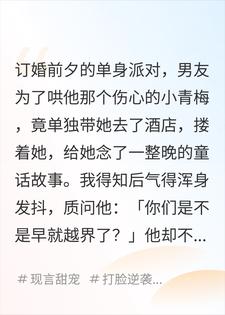 订婚前夕的单身派对，男友为了哄他那个伤心的小青梅，竟单独带她去了酒店，搂着她，给她念了一整晚的童话故事。我得知后气得浑身发抖，质问他：「你们是不是早就越界了？」他却不...

# 现言甜宠 # 打脸逆袭...